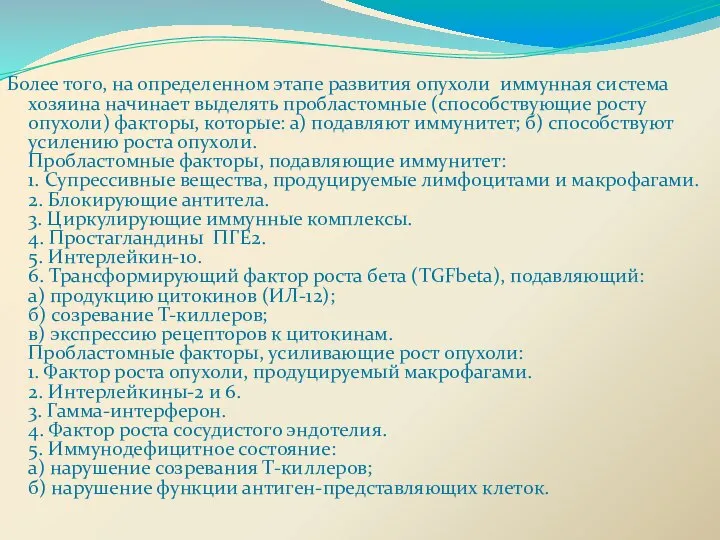 Более того, на определенном этапе развития опухоли иммунная система хозяина начинает выделять пробластомные (способствующие росту опухоли) факторы, которые: а) подавляют иммунитет; б) способствуют усилению роста опухоли.
Пробластомные факторы, подавляющие иммунитет:
1. Супрессивные вещества, продуцируемые лимфоцитами и макрофагами.
2. Блокирующие антитела.
3. Циркулирующие иммунные комплексы.
4. Простагландины ПГЕ2.
5. Интерлейкин-10.
6. Трансформирующий фактор роста бета (TGFbeta), подавляющий:
а) продукцию цитокинов (ИЛ-12);
б) созревание Т-киллеров;
в) экспрессию рецепторов к цитокинам.
Пробластомные факторы, усиливающие рост опухоли:
1. Фактор роста опухоли, продуцируемый макрофагами.
2. Интерлейкины-2 и 6.
3. Гамма-интерферон.
4. Фактор роста сосудистого эндотелия.
5. Иммунодефицитное состояние:
а) нарушение созревания Т-киллеров;
б) нарушение функции антиген-представляющих клеток.